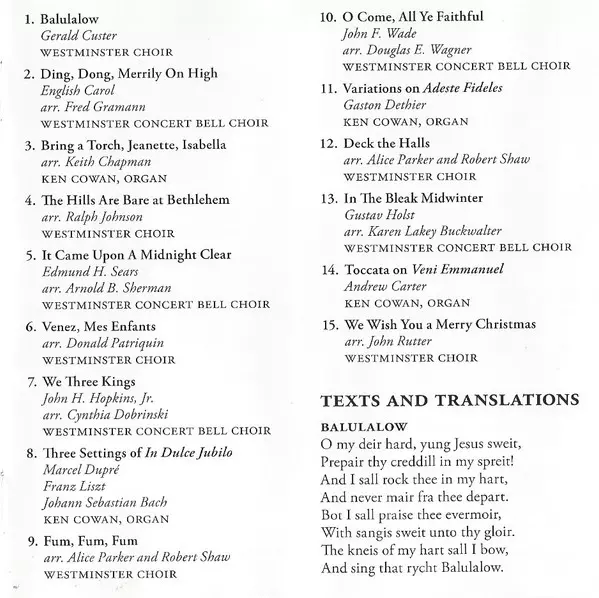 1. Balulalow
Gerald Custer
WESTMINSTER CHOIR

2. Ding, Dong, Merrily On High
English Carol
arr. Fred Gramann
WESTMINSTER CONCERT BELL CHOIR

3. Bring a Torch, Jeanette, Isabella
arr. Keith Chapman
KEN COWAN, ORGAN

4. The Hills Are Bare at Bethlehem
arr. Ralph Johnson
WESTMINSTER CHOIR

5. It Came Upon A Midnight Clear
Edmund H. Sears
arr. Arnold B. Sherman
WESTMINSTER CONCERT BELL CHOIR

6. Venez, Mes Enfants
arr. Donald Patriquin
WESTMINSTER CHOIR

7. We Three Kings
John H. Hopkins, Jr.
arr. Cynthia Dobrinski
WESTMINSTER CONCERT BELL CHOIR

8. Three Settings of In Dulce Jubilo
Marcel Dupré
Franz Liszt
Johann Sebastian Bach
KEN COWAN, ORGAN

9. Fum, Fum, Fum
arr. Alice Parker and Robert Shaw
WESTMINSTER CHOIR

10. O Come, All Ye Faithful
John F. Wade
arr. Douglas E. Wagner
WESTMINSTER CONCERT BELL CHOIR

11. Variations on Adeste Fideles
Gaston Dethier
KEN COWAN, ORGAN

12. Deck the Halls
arr. Alice Parker and Robert Shaw
WESTMINSTER CHOIR

13. In The Bleak Midwinter
Gustav Holst
arr. Karen Lakey Buckwalter
WESTMINSTER CONCERT BELL CHOIR

14. Toccata on Veni Emmanuel
Andrew Carter
KEN COWAN, ORGAN

15. We Wish You a Merry Christmas
arr. John Rutter
WESTMINSTER CHOIR

TEXTS AND TRANSLATIONS

BALULALOW
O my deir hard, yung Jesus sweit,
Prepair thy creddill in my spreit!
And I sall rock thee in my hart,
And never mair fra thee depart.
Bot I sall praise thee evermoir,
With sangis sweit unto thy gloir.
The kneis of my hart sall I bow,
And sing that rycht Balulalow.